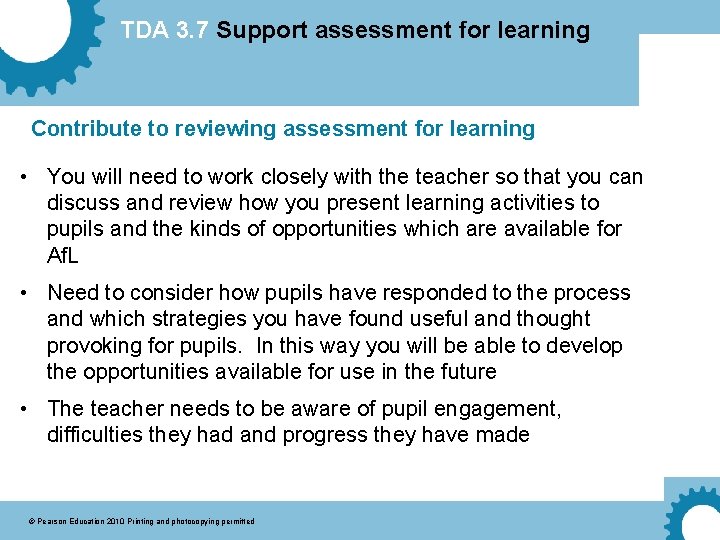 TDA 3.7 Support assessment for learning

Contribute to reviewing assessment for learning

• You will need to work closely with the teacher so that you can discuss and review how you present learning activities to pupils and the kinds of opportunities which are available for AfL

• Need to consider how pupils have responded to the process and which strategies you have found useful and thought provoking for pupils. In this way you will be able to develop the opportunities available for use in the future

• The teacher needs to be aware of pupil engagement, difficulties they had and progress they have made

© Pearson Education 2010 Printing and photocopying permitted